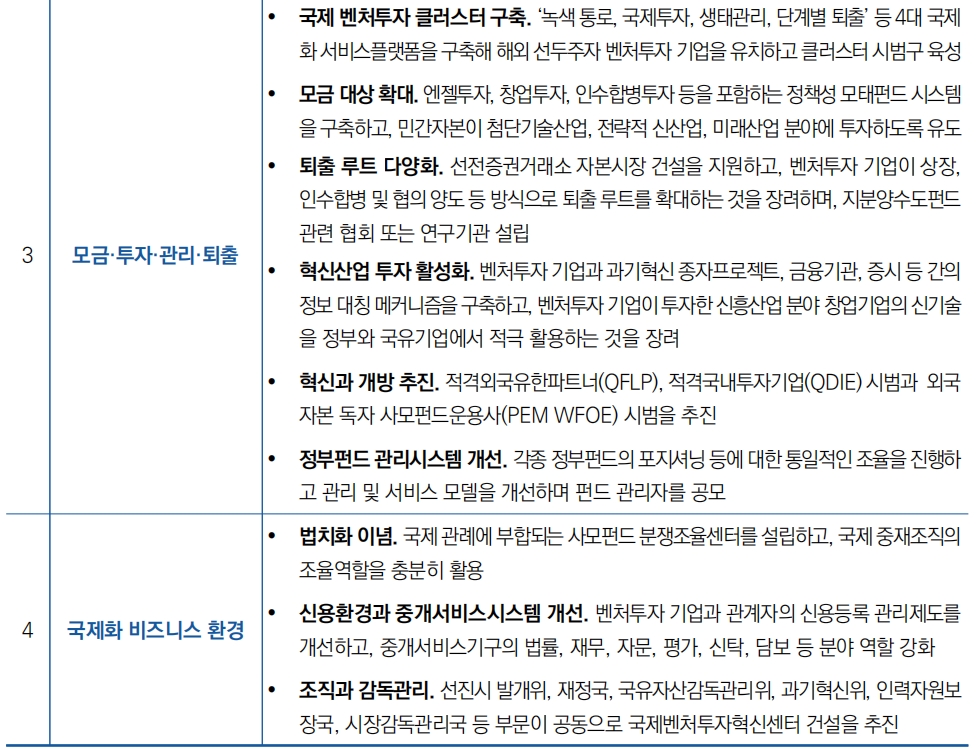 | 3 | 모금·투자·관리·퇴출 | • 국제 벤처투자 클러스터 구축. '녹색 통로, 국제투자, 생태관리, 단계별 퇴출' 등 4대 국제화 서비스플랫폼을 구축해 해외 선두주자 벤처투자 기업을 유치하고 클러스터 시범구 육성 • 모금 대상 확대. 엔젤투자, 창업투자, 인수합병투자 등을 포함하는 정책성 모태펀드 시스템을 구축하고, 민간자본이 첨단기술산업, 전략적 신산업, 미래산업 분야에 투자하도록 유도 • 퇴출 루트 다양화. 선전증권거래소 자본시장 건설을 지원하고, 벤처투자 기업이 상장, 인수합병 및 협의 양도 등 방식으로 퇴출 루트를 확대하는 것을 장려하며, 지분양수도펀드 관련 협회 또는 연구기관 설립 • 혁신산업 투자 활성화. 벤처투자 기업과 과기혁신 종자프로젝트, 금융기관, 증시 등 간의 정보 대칭 메커니즘을 구축하고, 벤처투자 기업이 투자한 신흥산업 분야 창업기업의 신기술을 정부와 국유기업에서 적극 활용하는 것을 장려 • 혁신과 개방 추진. 적격외국유한파트너(QFLP), 적격국내투자기업(QDIE) 시범과 외국자본 독자 사모펀드운용사(PEM WFOE) 시범을 추진 • 정부펀드 관리시스템 개선. 각종 정부펀드의 포지셔닝 등에 대한 통일적인 조율을 진행하고 관리 및 서비스 모델을 개선하며 펀드 관리자를 공모 |
|---|---|---|
| 4 | 국제화 비즈니스 환경 | • 법치화 이념. 국제 관례에 부합되는 사모펀드 분쟁조율센터를 설립하고, 국제 중재조직의 조율역할을 충분히 활용 • 신용환경과 중개서비스시스템 개선. 벤처투자 기업과 관계자의 신용등록 관리제도를 개선하고, 중개서비스기구의 법률, 재무, 자문, 평가, 신탁, 담보 등 분야 역할 강화 • 조직과 감독관리. 선진시 발개위, 재정국, 국유자산감독관리위, 과기혁신위, 인력자원보장국, 시장감독관리국 등 부문이 공동으로 국제벤처투자혁신센터 건설을 추진 |